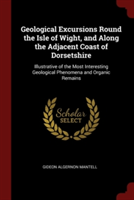 Geological Excursions Round the Isle of Wight, and Along the Adjacent Coast of Dorsetshire

Illustrative of the Most Interesting Geological Phenomena and Organic Remains

Scholar SELECT

GIDEON ALGERNON MANTELL